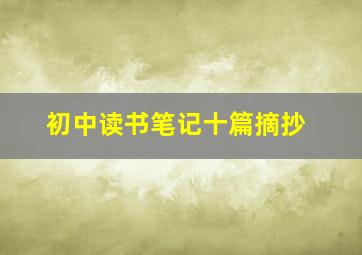 初中读书笔记十篇摘抄